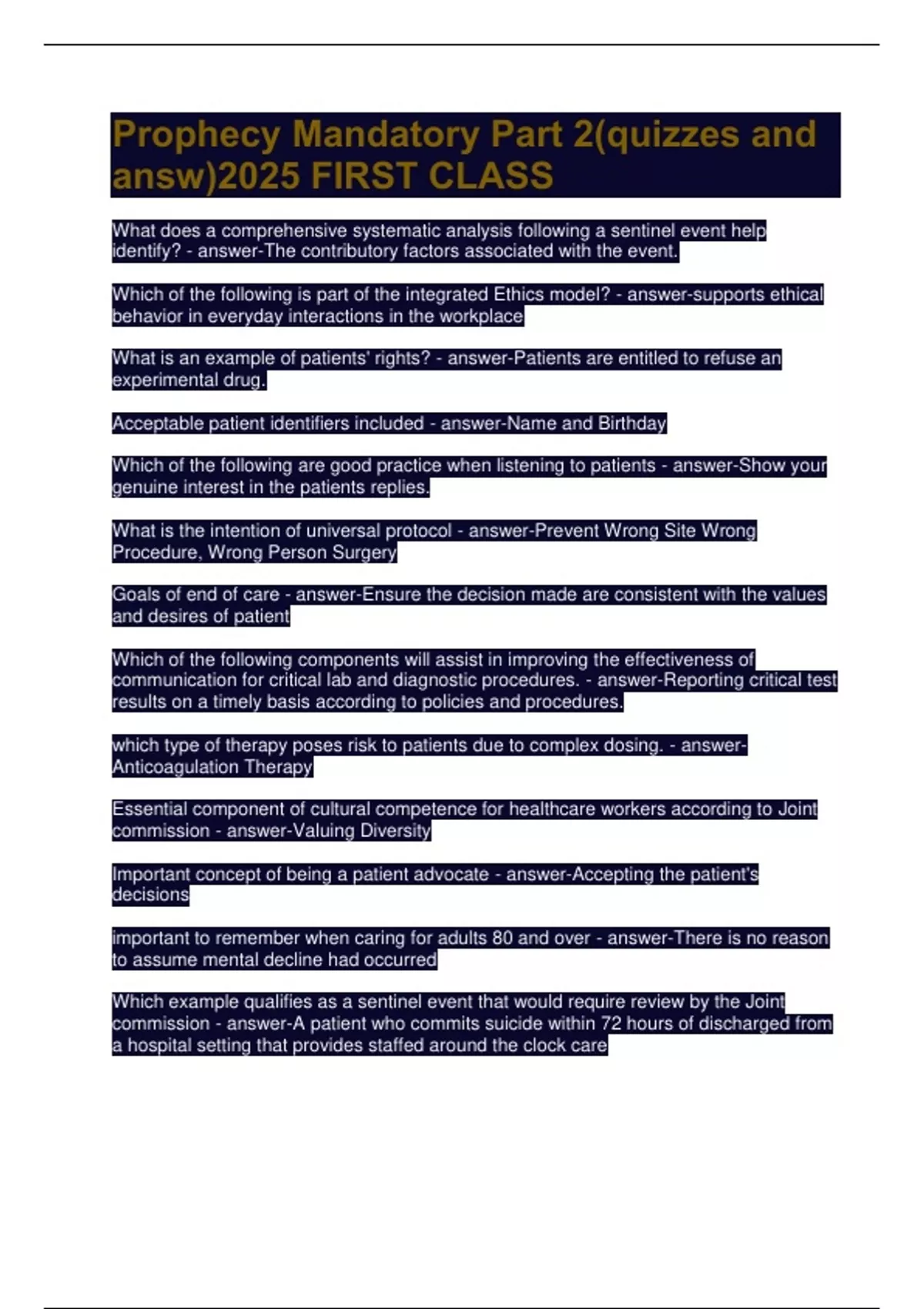 Prophecy Mandatory Part 2(quizzes and answ)2025 FIRST CLASS

What does a comprehensive systematic analysis following a sentinel event help identify? - answer-The contributory factors associated with the event.

Which of the following is part of the integrated Ethics model? - answer-supports ethical behavior in everyday interactions in the workplace

What is an example of patients' rights? - answer-Patients are entitled to refuse an experimental drug.

Acceptable patient identifiers included - answer-Name and Birthday

Which of the following are good practice when listening to patients - answer-Show your genuine interest in the patients replies.

What is the intention of universal protocol - answer-Prevent Wrong Site Wrong Procedure, Wrong Person Surgery

Goals of end of care - answer-Ensure the decision made are consistent with the values and desires of patient

Which of the following components will assist in improving the effectiveness of communication for critical lab and diagnostic procedures. - answer-Reporting critical test results on a timely basis according to policies and procedures.

which type of therapy poses risk to patients due to complex dosing. - answer-Anticoagulation Therapy

Essential component of cultural competence for healthcare workers according to Joint commission - answer-Valuing Diversity

Important concept of being a patient advocate - answer-Accepting the patient's decisions

important to remember when caring for adults 80 and over - answer-There is no reason to assume mental decline had occurred

Which example qualifies as a sentinel event that would require review by the Joint commission - answer-A patient who commits suicide within 72 hours of discharged from a hospital setting that provides staffed around the clock care